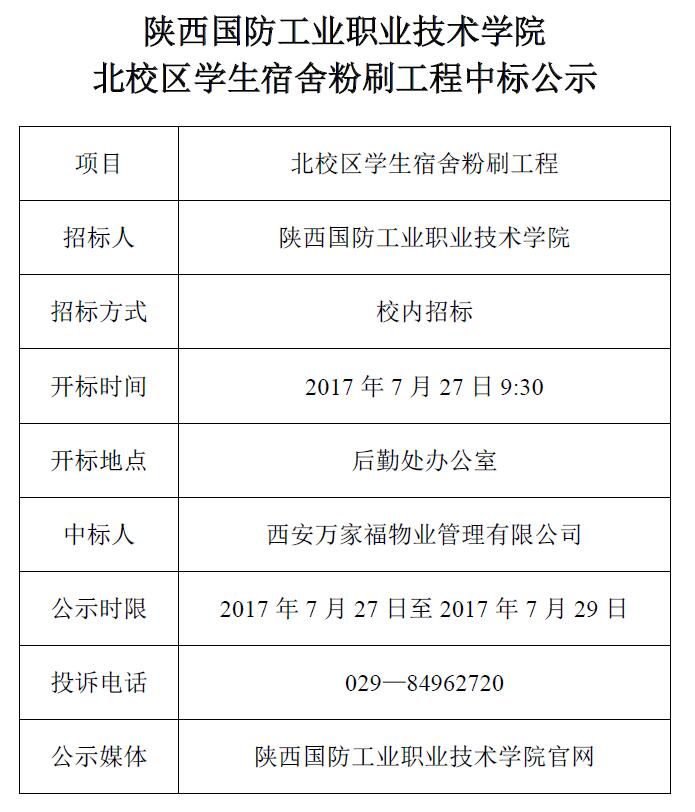 陕西国防工业职业技术学院
北校区学生宿舍粉刷工程中标公示

| 项目 | 北校区学生宿舍粉刷工程 |
|---|---|
| 招标人 | 陕西国防工业职业技术学院 |
| 招标方式 | 校内招标 |
| 开标时间 | 2017年7月27日9:30 |
| 开标地点 | 后勤处办公室 |
| 中标人 | 西安万家福物业管理有限公司 |
| 公示时限 | 2017年7月27日至2017年7月29日 |
| 投诉电话 | 029—84962720 |
| 公示媒体 | 陕西国防工业职业技术学院官网 |